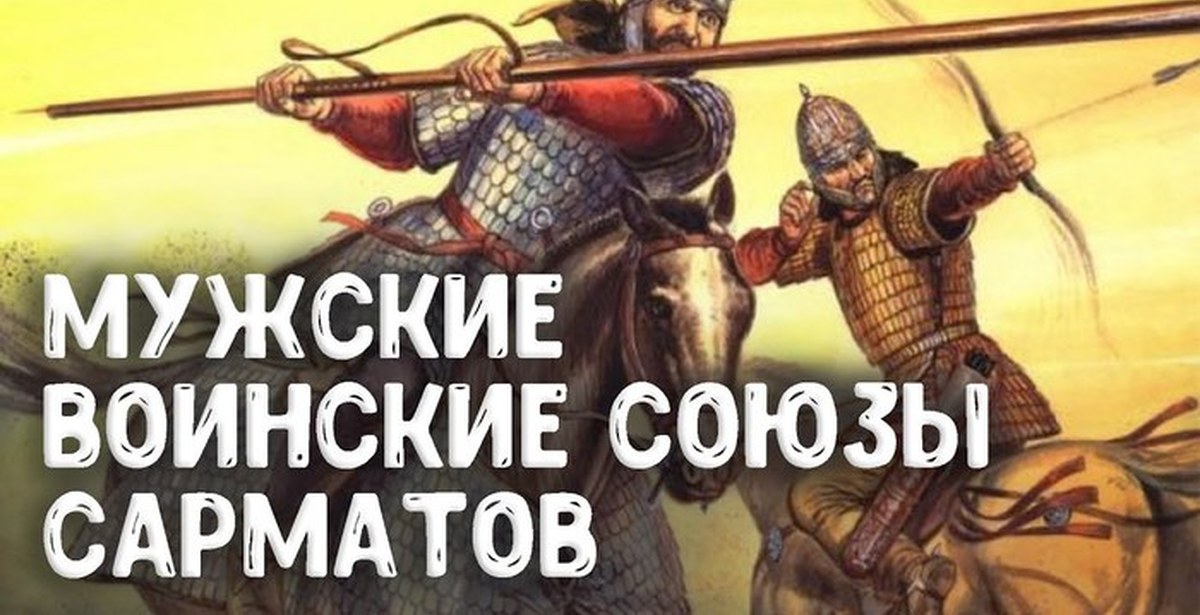 МУЖСКИЕ
ВОИНСКИЕ СОЮЗЫ
САРМАТОВ